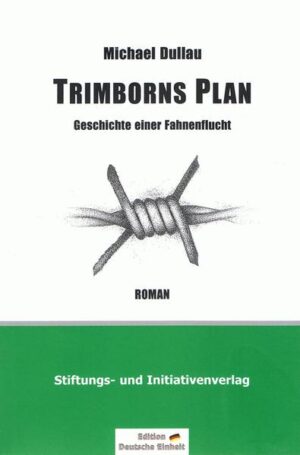 Michael Dullau

TRIMBORNS PLAN

Geschichte einer Fahnenflucht

ROMAN

Stiftungs- und Initiativenverlag

Edition
Deutsche Einheit